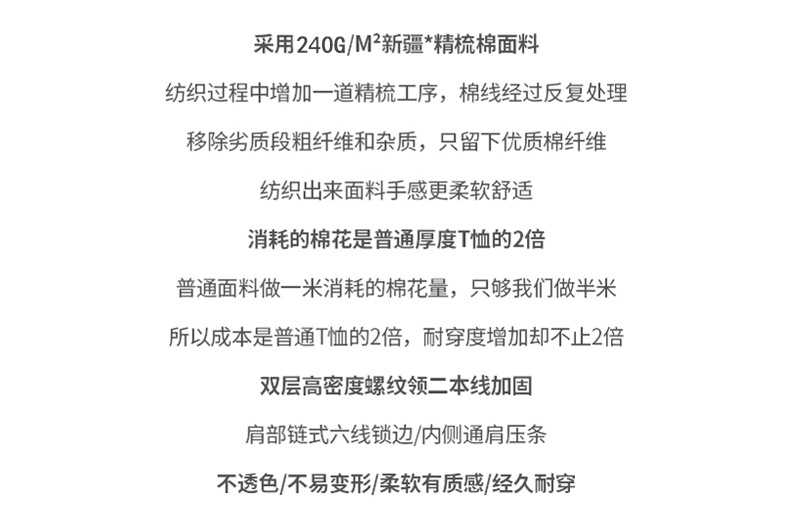 采用240G/M²新疆*精梳棉面料

纺织过程中增加一道精梳工序，棉线经过反复处理

移除劣质段粗纤维和杂质，只留下优质棉纤维

纺织出来面料手感更柔软舒适

消耗的棉花是普通厚度T恤的2倍

普通面料做一米消耗的棉花量，只够我们做半米

所以成本是普通T恤的2倍，耐穿度增加却不止2倍

双层高密度螺纹领二本线加固

肩部链式六线锁边/内侧通肩压条

不透色/不易变形/柔软有质感/经久耐穿